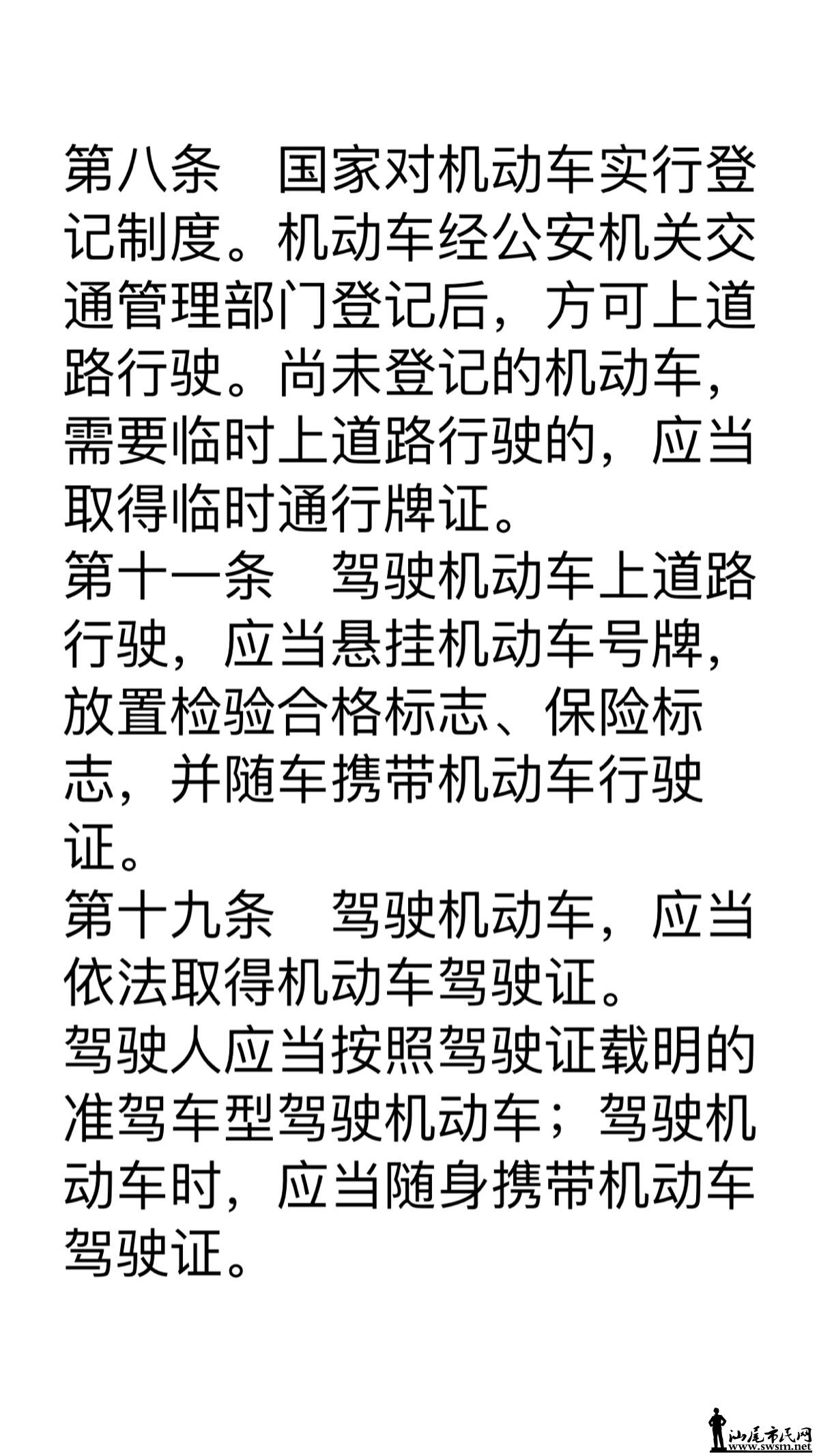 第八条　国家对机动车实行登记制度。机动车经公安机关交通管理部门登记后，方可上道路行驶。尚未登记的机动车，需要临时上道路行驶的，应当取得临时通行牌证。
第十一条　驾驶机动车上道路行驶，应当悬挂机动车号牌，放置检验合格标志、保险标志，并随车携带机动车行驶证。
第十九条　驾驶机动车，应当依法取得机动车驾驶证。
驾驶人应当按照驾驶证载明的准驾车型驾驶机动车；驾驶机动车时，应当随身携带机动车驾驶证。

汕尾市民网
www.swsm.net